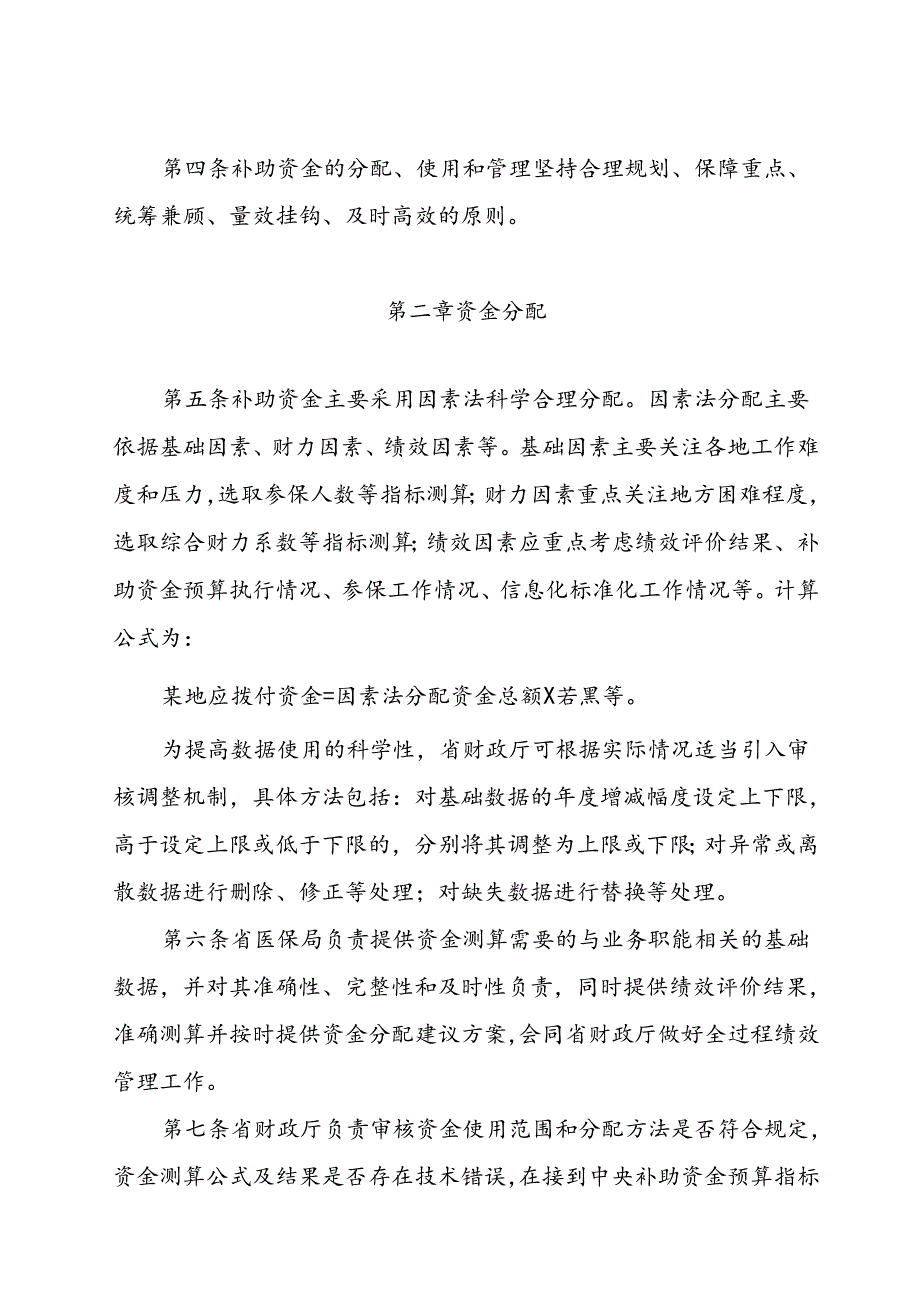 第四条补助资金的分配、使用和管理坚持合理规划、保障重点、统筹兼顾、量效挂钩、及时高效的原则。

第二章资金分配

第五条补助资金主要采用因素法科学合理分配。因素法分配主要依据基础因素、财力因素、绩效因素等。基础因素主要关注各地工作难度和压力,选取参保人数等指标测算;财力因素重点关注地方困难程度,选取综合财力系数等指标测算;绩效因素应重点考虑绩效评价结果、补助资金预算执行情况、参保工作情况、信息化标准化工作情况等。计算公式为:

某地应拨付资金=因素法分配资金总额X若黑等。

为提高数据使用的科学性，省财政厅可根据实际情况适当引入审核调整机制，具体方法包括：对基础数据的年度增减幅度设定上下限，高于设定上限或低于下限的，分别将其调整为上限或下限;对异常或离散数据进行删除、修正等处理；对缺失数据进行替换等处理。

第六条省医保局负责提供资金测算需要的与业务职能相关的基础数据，并对其准确性、完整性和及时性负责，同时提供绩效评价结果，准确测算并按时提供资金分配建议方案,会同省财政厅做好全过程绩效管理工作。

第七条省财政厅负责审核资金使用范围和分配方法是否符合规定，资金测算公式及结果是否存在技术错误,在接到中央补助资金预算指标